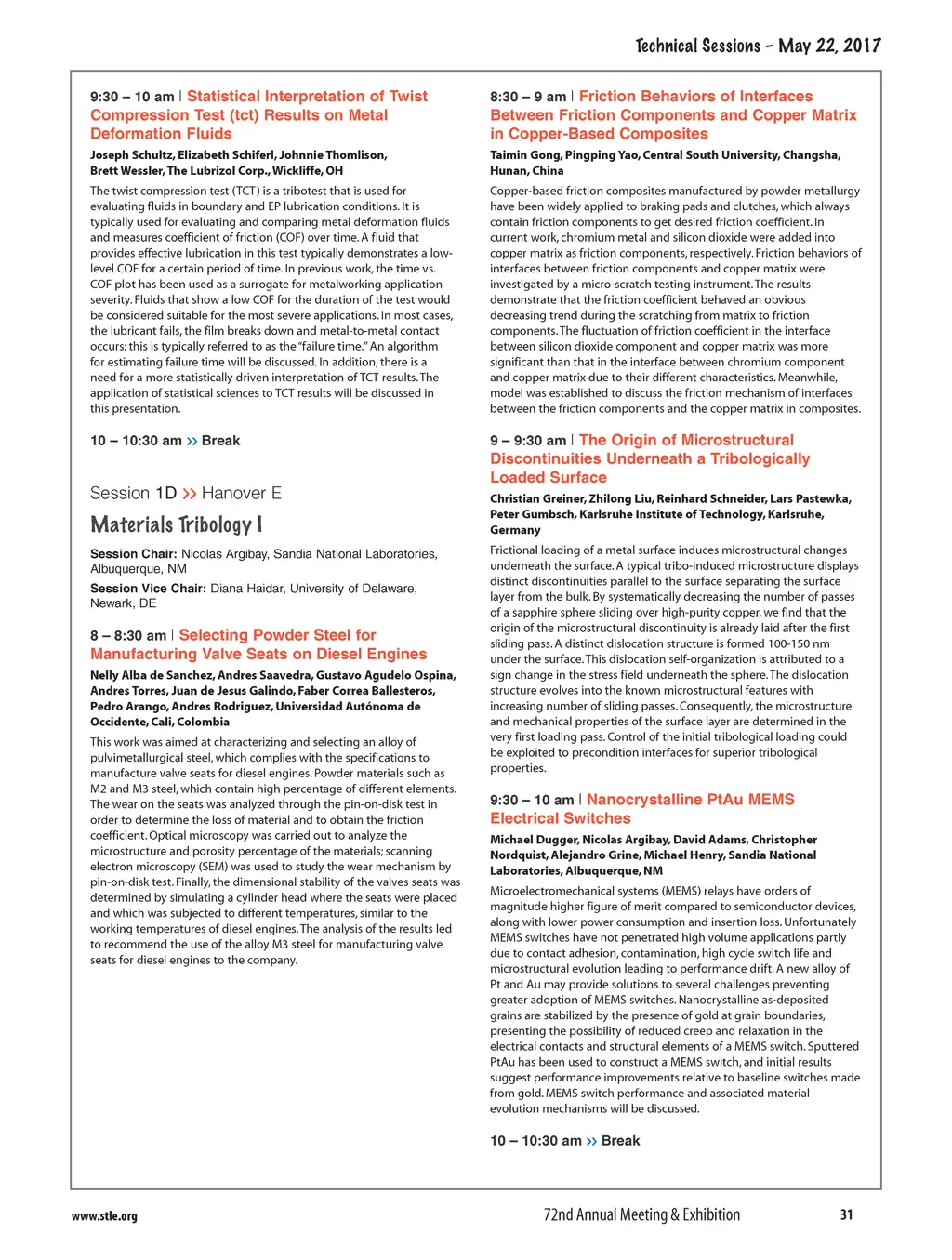 Technical Sessions – May 22, 2017

9:30 – 10 am | Statistical Interpretation of Twist Compression Test (tct) Results on Metal Deformation Fluids

Joseph Schultz, Elizabeth Schiferl, Johnnie Thomlison, Brett Wessler, The Lubrizol Corp., Wickliffe, OH

The twist compression test (TCT) is a tribotest that is used for evaluating fluids in boundary and EP lubrication conditions. It is typically used for evaluating and comparing metal deformation fluids and measures coefficient of friction (COF) over time. A fluid that provides effective lubrication in this test typically demonstrates a low-level COF for a certain period of time. In previous work, the time vs. COF plot has been used as a surrogate for metalworking application severity. Fluids that show a low COF for the duration of the test would be considered suitable for the most severe applications. In most cases, the lubricant fails, the film breaks down and metal-to-metal contact occurs; this is typically referred to as the "failure time." An algorithm for estimating failure time will be discussed. In addition, there is a need for a more statistically driven interpretation of TCT results. The application of statistical sciences to TCT results will be discussed in this presentation.

10 – 10:30 am >> Break

Session 1D >> Hanover E

Materials Tribology I

Session Chair: Nicolas Argibay, Sandia National Laboratories, Albuquerque, NM

Session Vice Chair: Diana Haidar, University of Delaware, Newark, DE

8 – 8:30 am | Selecting Powder Steel for Manufacturing Valve Seats on Diesel Engines

Nelly Alba de Sanchez, Andres Saavedra, Gustavo Agudelo Ospina, Andres Torres, Juan de Jesus Galindo, Faber Correa Ballesteros, Pedro Arango, Andres Rodriguez, Universidad Autónoma de Occidente, Cali, Colombia

This work was aimed at characterizing and selecting an alloy of pulvimetallurgical steel, which complies with the specifications to manufacture valve seats for diesel engines. Powder materials such as M2 and M3 steel, which contain high percentage of different elements. The wear on the seats was analyzed through the pin-on-disk test in order to determine the loss of material and to obtain the friction coefficient. Optical microscopy was carried out to analyze the microstructure and porosity percentage of the materials; scanning electron microscopy (SEM) was used to study the wear mechanism by pin-on-disk test. Finally, the dimensional stability of the valves seats was determined by simulating a cylinder head where the seats were placed and which was subjected to different temperatures, similar to the working temperatures of diesel engines. The analysis of the results led to recommend the use of the alloy M3 steel for manufacturing valve seats for diesel engines to the company.

8:30 – 9 am | Friction Behaviors of Interfaces Between Friction Components and Copper Matrix in Copper-Based Composites

Taimin Gong, Pingping Yao, Central South University, Changsha, Hunan, China

Copper-based friction composites manufactured by powder metallurgy have been widely applied to braking pads and clutches, which always contain friction components to get desired friction coefficient. In current work, chromium metal and silicon dioxide were added into copper matrix as friction components, respectively. Friction behaviors of interfaces between friction components and copper matrix were investigated by a micro-scratch testing instrument. The results demonstrate that the friction coefficient behaved an obvious decreasing trend during the scratching from matrix to friction components. The fluctuation of friction coefficient in the interface between silicon dioxide component and copper matrix was more significant than that in the interface between chromium component and copper matrix due to their different characteristics. Meanwhile, model was established to discuss the friction mechanism of interfaces between the friction components and the copper matrix in composites.

9 – 9:30 am | The Origin of Microstructural Discontinuities Underneath a Tribologically Loaded Surface

Christian Greiner, Zhilong Liu, Reinhard Schneider, Lars Pastewka, Peter Gumbsch, Karlsruhe Institute of Technology, Karlsruhe, Germany

Frictional loading of a metal surface induces microstructural changes underneath the surface. A typical tribo-induced microstructure displays distinct discontinuities parallel to the surface separating the surface layer from the bulk. By systematically decreasing the number of passes of a sapphire sphere sliding over high-purity copper, we find that the origin of the microstructural discontinuity is already laid after the first sliding pass. A distinct dislocation structure is formed 100-150 nm under the surface. This dislocation self-organization is attributed to a sign change in the stress field underneath the sphere. The dislocation structure evolves into the known microstructural features with increasing number of sliding passes. Consequently, the microstructure and mechanical properties of the surface layer are determined in the very first loading pass. Control of the initial tribological loading could be exploited to precondition interfaces for superior tribological properties.

9:30 – 10 am | Nanocrystalline PtAu MEMS Electrical Switches

Michael Dugger, Nicolas Argibay, David Adams, Christopher Nordquist, Alejandro Grine, Michael Henry, Sandia National Laboratories, Albuquerque, NM

Microelectromechanical systems (MEMS) relays have orders of magnitude higher figure of merit compared to semiconductor devices, along with lower power consumption and insertion loss. Unfortunately MEMS switches have not penetrated high volume applications partly due to contact adhesion, contamination, high cycle switch life and microstructural evolution leading to performance drift. A new alloy of Pt and Au may provide solutions to several challenges preventing greater adoption of MEMS switches. Nanocrystalline as-deposited grains are stabilized by the presence of gold at grain boundaries, presenting the possibility of reduced creep and relaxation in the electrical contacts and structural elements of a MEMS switch. Sputtered PtAu has been used to construct a MEMS switch, and initial results suggest performance improvements relative to baseline switches made from gold. MEMS switch performance and associated material evolution mechanisms will be discussed.

10 – 10:30 am >> Break

www.stle.org

72nd Annual Meeting & Exhibition

31